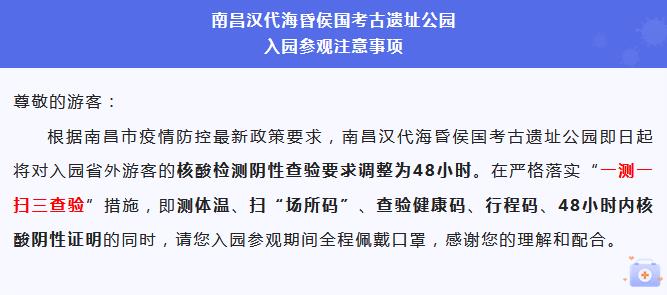 南昌汉代海昏侯国考古遗址公园
入园参观注意事项

尊敬的游客：

根据南昌市疫情防控最新政策要求，南昌汉代海昏侯国考古遗址公园即日起将对入园省外游客的核酸检测阴性查验要求调整为48小时。在严格落实“一测一扫三查验”措施，即测体温、扫“场所码”、查验健康码、行程码、48小时内核酸阴性证明的同时，请您入园参观期间全程佩戴口罩，感谢您的理解和配合。